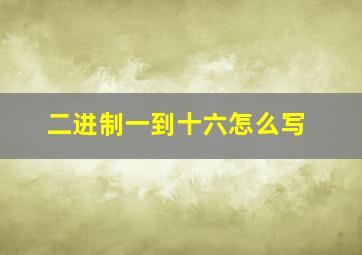 二进制一到十六怎么写